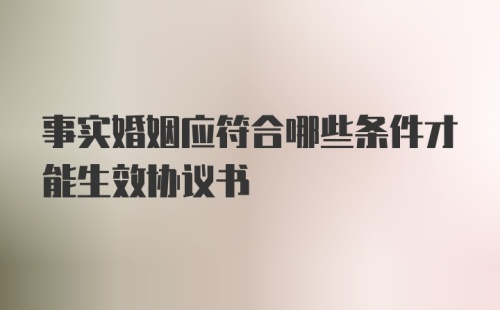 事实婚姻应符合哪些条件才能生效协议书